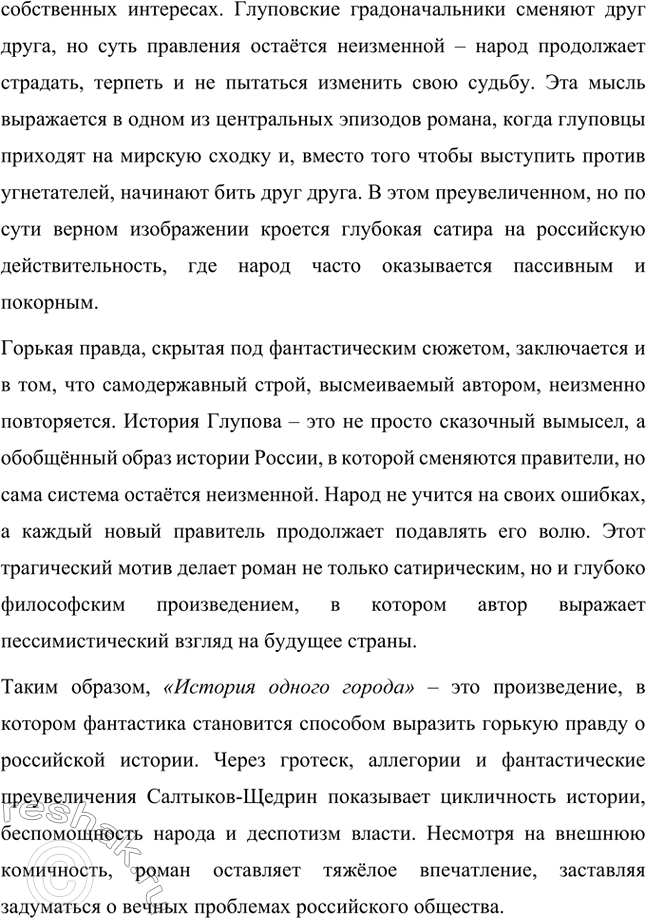 собственных интересах. Глуповские градоначальники сменяют друг друга, но суть правления остаётся неизменной – народ продолжает страдать, терпеть и не пытаться изменить свою судьбу. Эта мысль выражается в одном из центральных эпизодов романа, когда глуповцы приходят на мирскую сходку и, вместо того чтобы выступить против угнетателей, начинают бить друг друга. В этом преувеличенном, но по сути верном изображении кроется глубокая сатира на российскую действительность, где народ часто оказывается пассивным и покорным.

Горькая правда, скрытая под фантастическим сюжетом, заключается и в том, что самодержавный строй, высмеиваемый автором, неизменно повторяется. История Глупова – это не просто сказочный вымысел, а обобщённый образ истории России, в которой сменяются правители, но сама система остаётся неизменной. Народ не учится на своих ошибках, а каждый новый правитель продолжает подавлять его волю. Этот трагический мотив делает роман не только сатирическим, но и глубоко философским произведением, в котором автор выражает пессимистический взгляд на будущее страны.

Таким образом, «История одного города» – это произведение, в котором фантастика становится способом выразить горькую правду о российской истории. Через гротеск, аллегории и фантастические преувеличения Салтыков-Щедрин показывает цикличность истории, беспомощность народа и деспотизм власти. Несмотря на внешнюю комичность, роман оставляет тяжёлое впечатление, заставляя задуматься о вечных проблемах российского общества.

reshak.ru